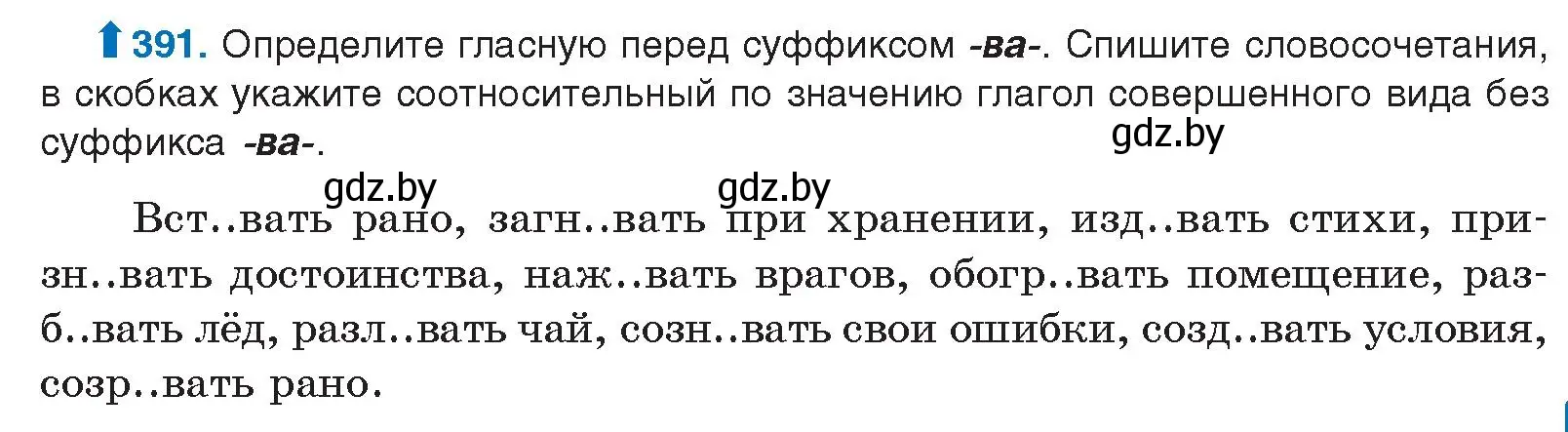 391. Определите гласную перед суффиксом -ва-. Спишите словосочетания, в скобках укажите соотносительный по значению глагол совершенного вида без суффикса -ва-.

gdz.by

gdz.by gdz.by

Вст..вать рано, загн..вать при хранении, изд..вать стихи, призн..вать достоинства, наж..вать врагов, обогр..вать помещение, разб..вать лёд, разл..вать чай, созн..вать свои ошибки, созд..вать условия, созр..вать рано.